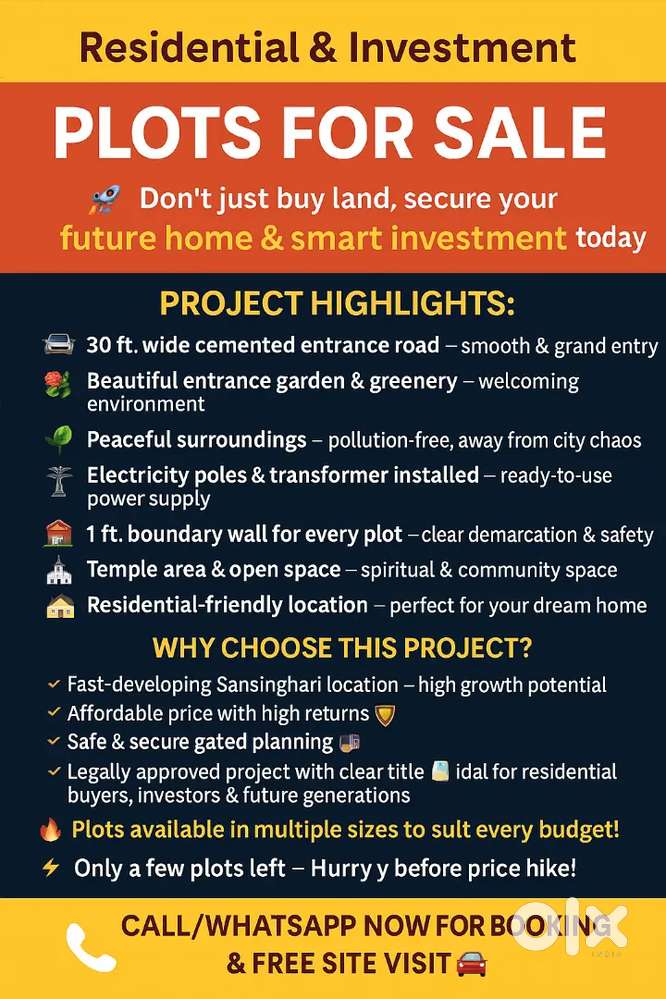 Residential & Investment

PLOTS FOR SALE

Don't just buy land, secure your future home & smart investment today

PROJECT HIGHLIGHTS:

30 ft. wide cemented entrance road – smooth & grand entry

Beautiful entrance garden & greenery – welcoming environment

Peaceful surroundings – pollution-free, away from city chaos

Electricity poles & transformer installed – ready-to-use power supply

1 ft. boundary wall for every plot – clear demarcation & safety

Temple area & open space – spiritual & community space

Residential-friendly location – perfect for your dream home

WHY CHOOSE THIS PROJECT?

✓ Fast-developing Sansinghari location – high growth potential
✓ Affordable price with high returns
✓ Safe & secure gated planning
✓ Legally approved project with clear title idal for residential buyers, investors & future generations

Plots available in multiple sizes to sult every budget!

Only a few plots left – Hurry y before price hike!

CALL/WHATSAPP NOW FOR BOOKING & FREE SITE VISIT

OLX